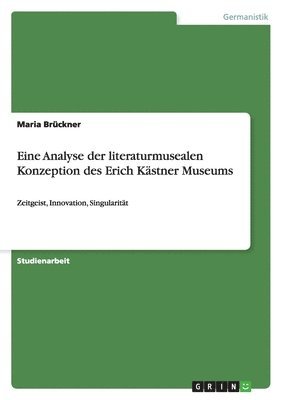 Germanistik

Maria Brückner

Eine Analyse der literaturmusealen Konzeption des Erich Kästner Museums

Zeitgeist, Innovation, Singularität

Studienarbeit

GRIN